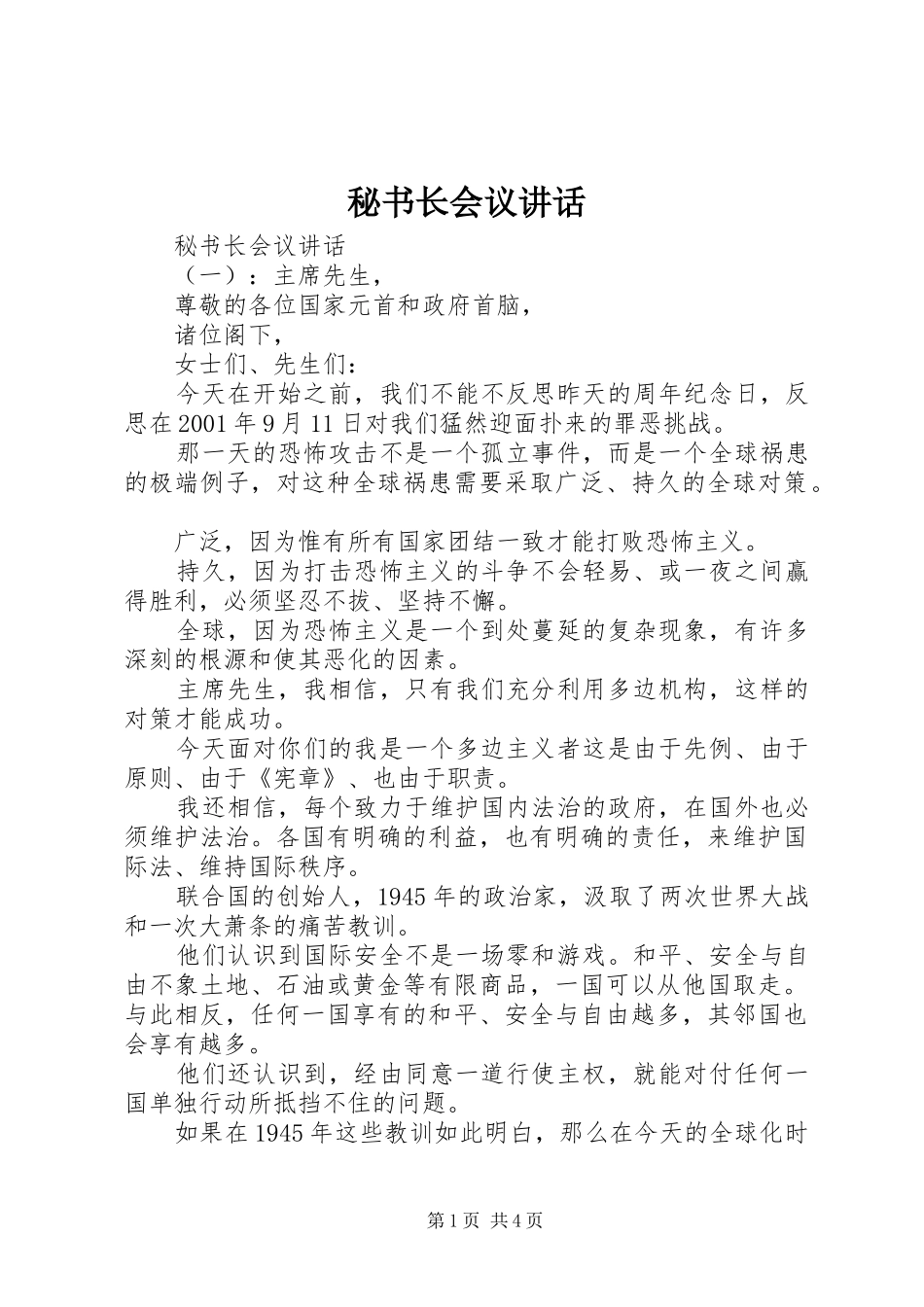 秘书长会议讲话

秘书长会议讲话

（一）：主席先生，

尊敬的各位国家元首和政府首脑，

诸位阁下，

女士们、先生们：

今天在开始之前，我们不能不反思昨天的周年纪念日，反思在2001年9月11日对我们猛然迎面扑来的罪恶挑战。

那一天的恐怖攻击不是一个孤立事件，而是一个全球祸患的极端例子，对这种全球祸患需要采取广泛、持久的全球对策。

广泛，因为惟有所有国家团结一致才能打败恐怖主义。

持久，因为打击恐怖主义的斗争不会轻易、或一夜之间赢得胜利，必须坚忍不拔、坚持不懈。

全球，因为恐怖主义是一个到处蔓延的复杂现象，有许多深刻的根源和使其恶化的因素。

主席先生，我相信，只有我们充分利用多边机构，这样的对策才能成功。

今天面对你们的我是一个多边主义者这是由于先例、由于原则、由于《宪章》、也由于职责。

我还相信，每个致力于维护国内法治的政府，在国外也必须维护法治。各国有明确的利益，也有明确的责任，来维护国际法、维持国际秩序。

联合国的创始人，1945年的政治家，汲取了两次世界大战和一次大萧条的痛苦教训。

他们认识到国际安全不是一场零和游戏。和平、安全与自由不象土地、石油或黄金等有限商品，一国可以从他国取走。与此相反，任何一国享有的和平、安全与自由越多，其邻国也会享有越多。

他们还认识到，经由同意一道行使主权，就能对付任何一国单独行动所抵挡不住的问题。

如果在1945年这些教训如此明白，那么在今天的全球化时

第1页 共4页